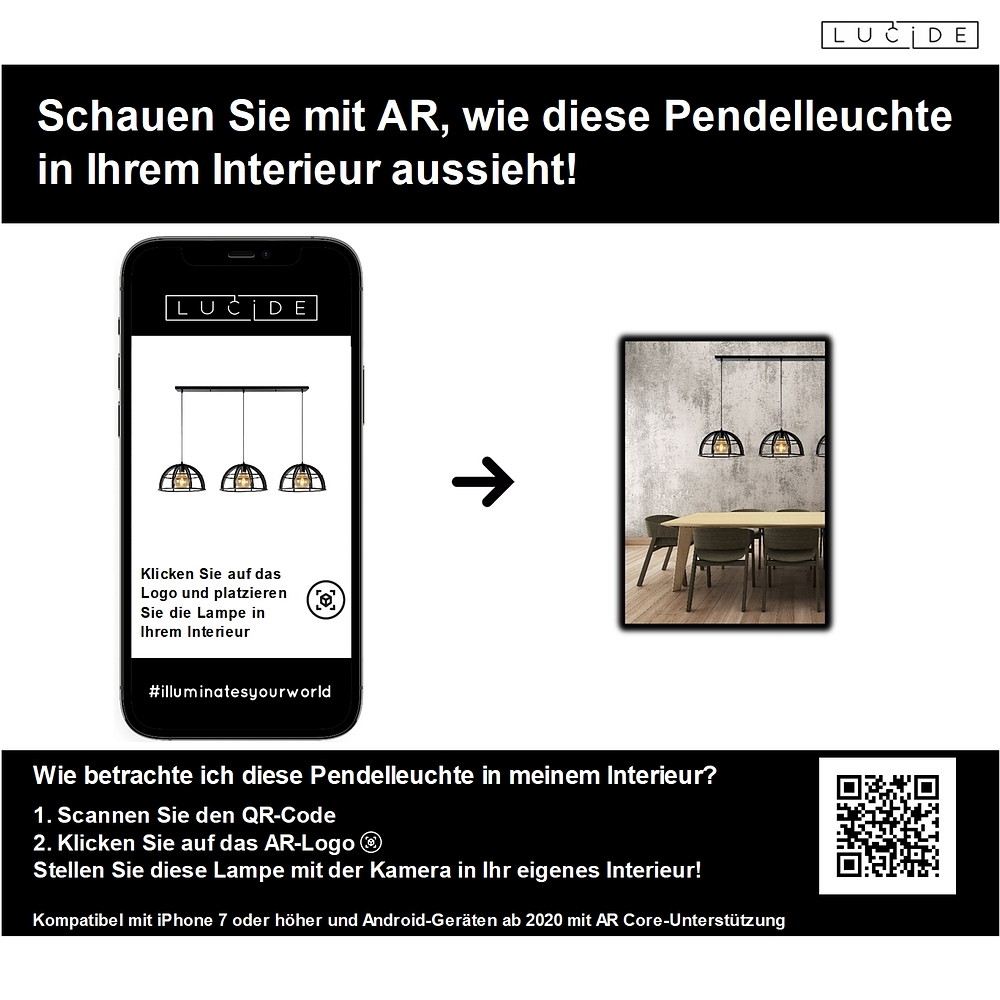 LUCIDE

Schauen Sie mit AR, wie diese Pendelleuchte in Ihrem Interieur aussieht!

LUCIDE

Klicken Sie auf das Logo und platzieren Sie die Lampe in Ihrem Interieur

#illuminatesyourworld

Wie betrachte ich diese Pendelleuchte in meinem Interieur?

1. Scannen Sie den QR-Code
2. Klicken Sie auf das AR-Logo
Stellen Sie diese Lampe mit der Kamera in Ihr eigenes Interieur!

Kompatibel mit iPhone 7 oder höher und Android-Geräten ab 2020 mit AR Core-Unterstützung